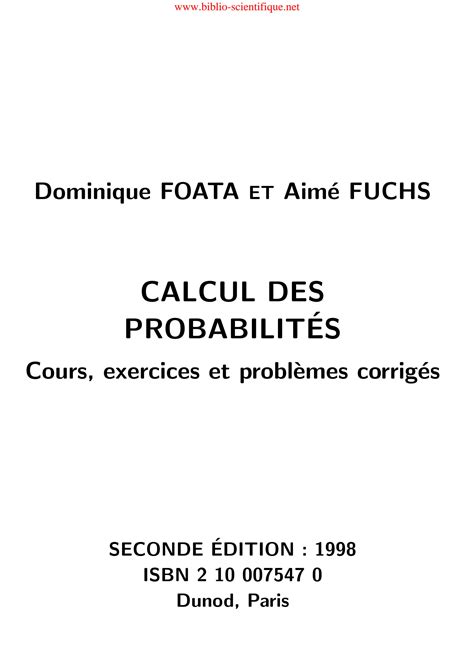 www.biblio-scientifique.net

Dominique FOATA ET Aimé FUCHS

CALCUL DES PROBABILITÉS

Cours, exercices et problèmes corrigés

SECONDE ÉDITION : 1998
ISBN 2 10 007547 0
Dunod, Paris